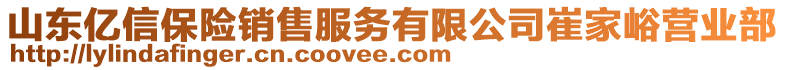 山东亿信保险销售服务有限公司崔家峪营业部
http://lylindafinger.cn.coovee.com